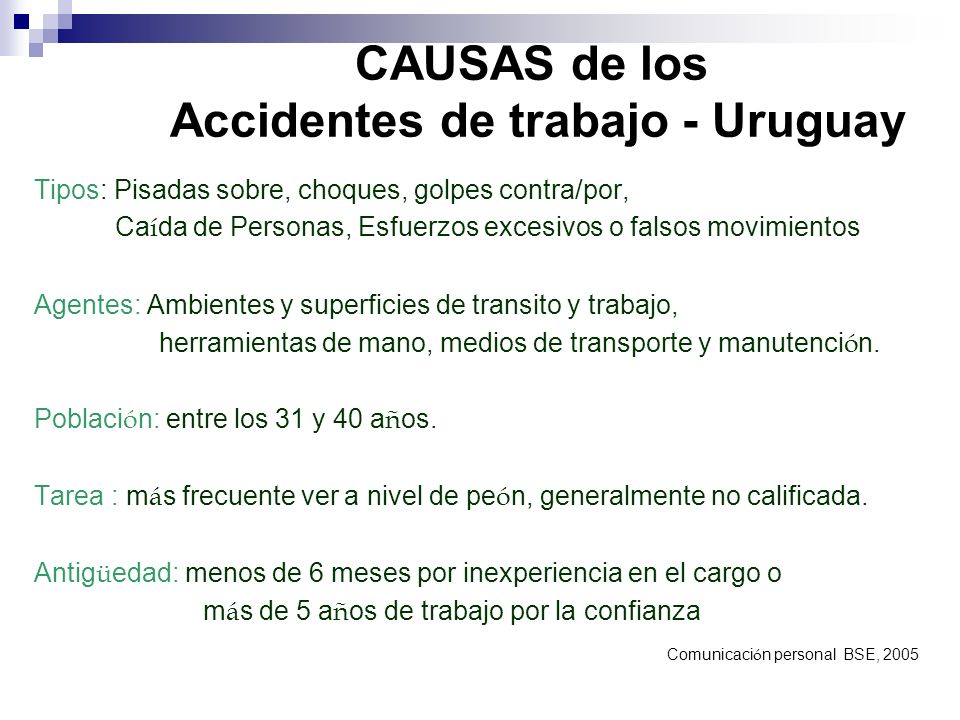 CAUSAS de los
Accidentes de trabajo - Uruguay

Tipos: Pisadas sobre, choques, golpes contra/por,
Caída de Personas, Esfuerzos excesivos o falsos movimientos

Agentes: Ambientes y superficies de transito y trabajo,
herramientas de mano, medios de transporte y manutención.

Población: entre los 31 y 40 años.

Tarea : más frecuente ver a nivel de peón, generalmente no calificada.

Antigüedad: menos de 6 meses por inexperiencia en el cargo o
más de 5 años de trabajo por la confianza

Comunicación personal BSE, 2005